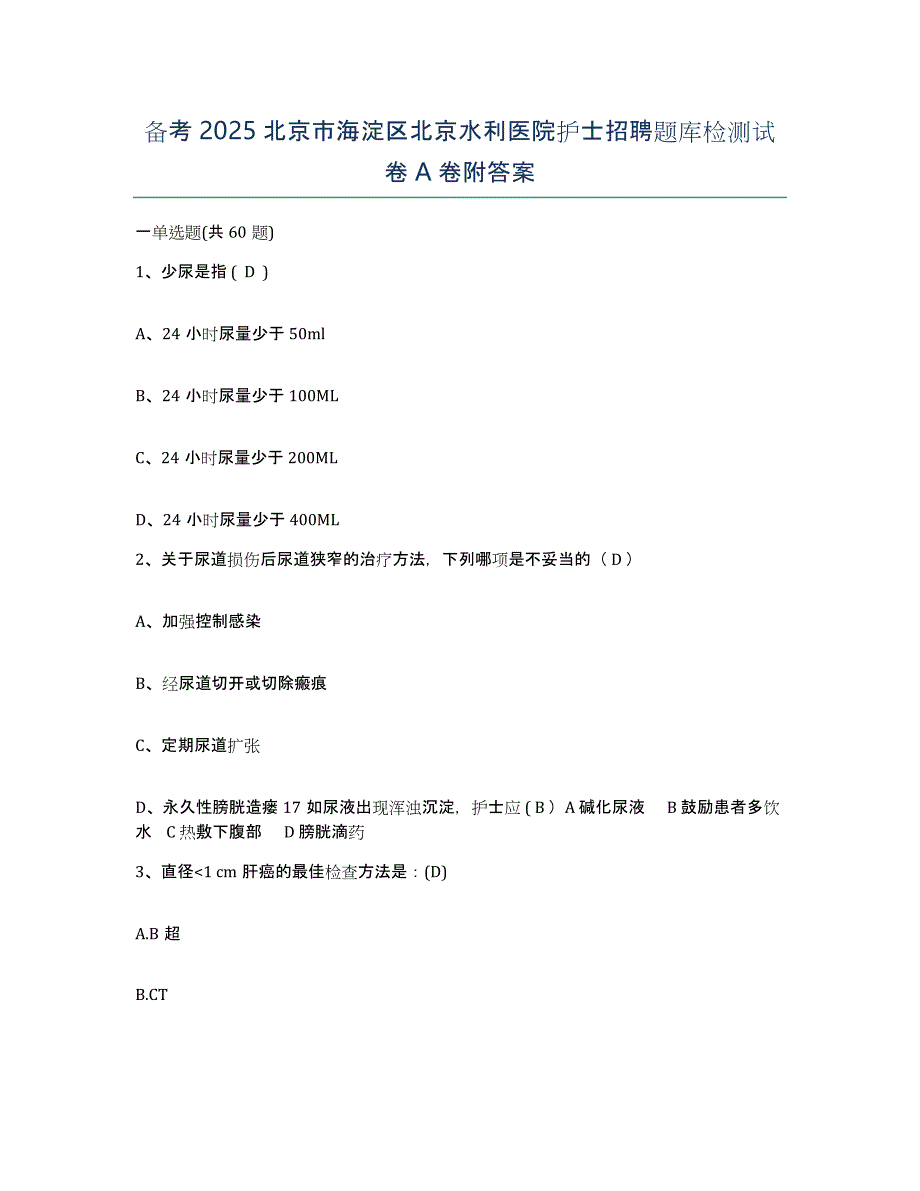 备考 2025 北京市海淀区北京水利医院护士招聘题库检测试卷 A 卷附答案

一单选题(共 60 题)

1、少尿是指（ D ）

A、24 小时尿量少于 50ml

B、24 小时尿量少于 100ML

C、24 小时尿量少于 200ML

D、24 小时尿量少于 400ML

2、关于尿道损伤后尿道狭窄的治疗方法，下列哪项是不妥当的（ D ）

A、加强控制感染

B、经尿道切开或切除瘢痕

C、定期尿道扩张

D、永久性膀胱造瘘 17 如尿液出现浑浊沉淀，护士应（ B ） A 碱化尿液　B 鼓励患者多饮水　C 热敷下腹部　D 膀胱滴药

3、直径<1 cm 肝癌的最佳检查方法是：(D)

A.B 超

B.CT